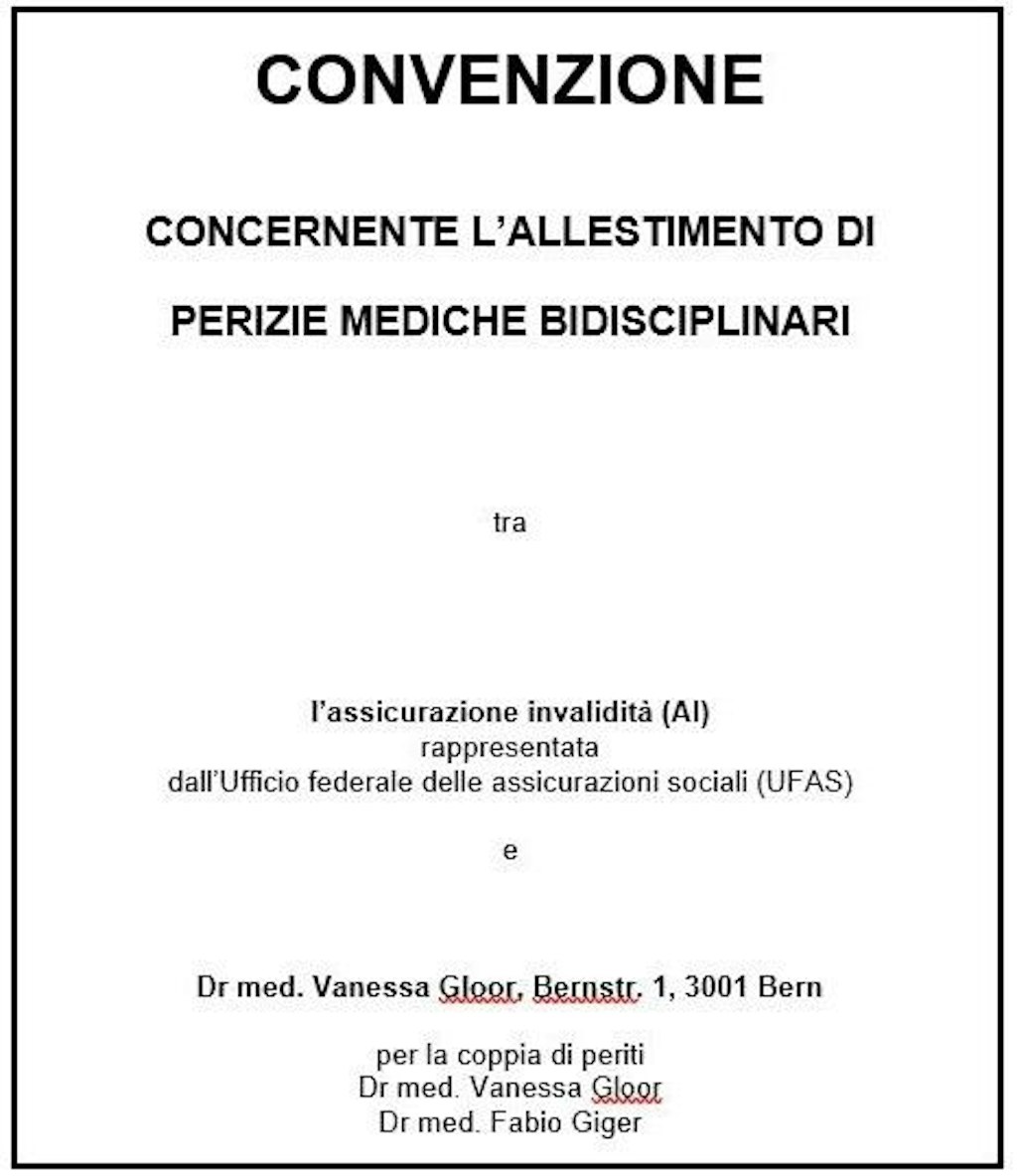 CONVENZIONE

CONCERNENTE L'ALLESTIMENTO DI

PERIZIE MEDICHE BIDISCIPLINARI

tra

l'assicurazione invalidità (AI)
rappresentata
dall'Ufficio federale delle assicurazioni sociali (UFAS)

e

Dr med. Vanessa Gloor, Bernstr. 1, 3001 Bern

per la coppia di periti
Dr med. Vanessa Gloor
Dr med. Fabio Giger